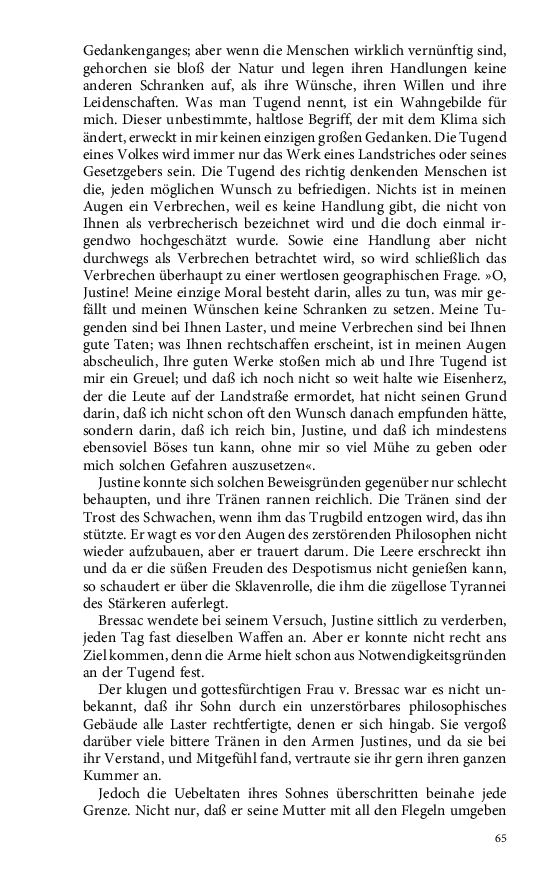 Gedankenganges; aber wenn die Menschen wirklich vernünftig sind, gehorchen sie bloß der Natur und legen ihren Handlungen keine anderen Schranken auf, als ihre Wünsche, ihren Willen und ihre Leidenschaften. Was man Tugend nennt, ist ein Wahngebilde für mich. Dieser unbestimmte, haltlose Begriff, der mit dem Klima sich ändert, erweckt in mir keinen einzigen großen Gedanken. Die Tugend eines Volkes wird immer nur das Werk eines Landstriches oder seines Gesetzgebers sein. Die Tugend des richtig denkenden Menschen ist die, jeden möglichen Wunsch zu befriedigen. Nichts ist in meinen Augen ein Verbrechen, weil es keine Handlung gibt, die nicht von Ihnen als verbrecherisch bezeichnet wird und die doch einmal irgendwo hochgeschätzt wurde. Sowie eine Handlung aber nicht durchwegs als Verbrechen betrachtet wird, so wird schließlich das Verbrechen überhaupt zu einer wertlosen geographischen Frage. »O, Justine! Meine einzige Moral besteht darin, alles zu tun, was mir gefällt und meinen Wünschen keine Schranken zu setzen. Meine Tugenden sind bei Ihnen Laster, und meine Verbrechen sind bei Ihnen gute Taten; was Ihnen rechtschaffen erscheint, ist in meinen Augen abscheulich, Ihre guten Werke stoßen mich ab und Ihre Tugend ist mir ein Greuel; und daß ich noch nicht so weit halte wie Eisenherz, der die Leute auf der Landstraße ermordet, hat nicht seinen Grund darin, daß ich nicht schon oft den Wunsch danach empfunden hätte, sondern darin, daß ich reich bin, Justine, und daß ich mindestens ebensoviel Böses tun kann, ohne mir so viel Mühe zu geben oder mich solchen Gefahren auszusetzen«.

Justine konnte sich solchen Beweisgründen gegenüber nur schlecht behaupten, und ihre Tränen rannen reichlich. Die Tränen sind der Trost des Schwachen, wenn ihm das Trugbild entzogen wird, das ihn stützte. Er wagt es vor den Augen des zerstörenden Philosophen nicht wieder aufzubauen, aber er trauert darum. Die Leere erschreckt ihn und da er die süßen Freuden des Despotismus nicht genießen kann, so schaudert er über die Sklavenrolle, die ihm die zügellose Tyrannei des Stärkeren auferlegt.

Bressac wendete bei seinem Versuch, Justine sittlich zu verderben, jeden Tag fast dieselben Waffen an. Aber er konnte nicht recht ans Ziel kommen, denn die Arme hielt schon aus Notwendigkeitsgründen an der Tugend fest.

Der klugen und gottesfürchtigen Frau v. Bressac war es nicht unbekannt, daß ihr Sohn durch ein unzerstörbares philosophisches Gebäude alle Laster rechtfertigte, denen er sich hingab. Sie vergoß darüber viele bittere Tränen in den Armen Justines, und da sie bei ihr Verstand, und Mitgefühl fand, vertraute sie ihr gern ihren ganzen Kummer an.

Jedoch die Uebeltaten ihres Sohnes überschritten beinahe jede Grenze. Nicht nur, daß er seine Mutter mit all den Flegeln umgeben

65